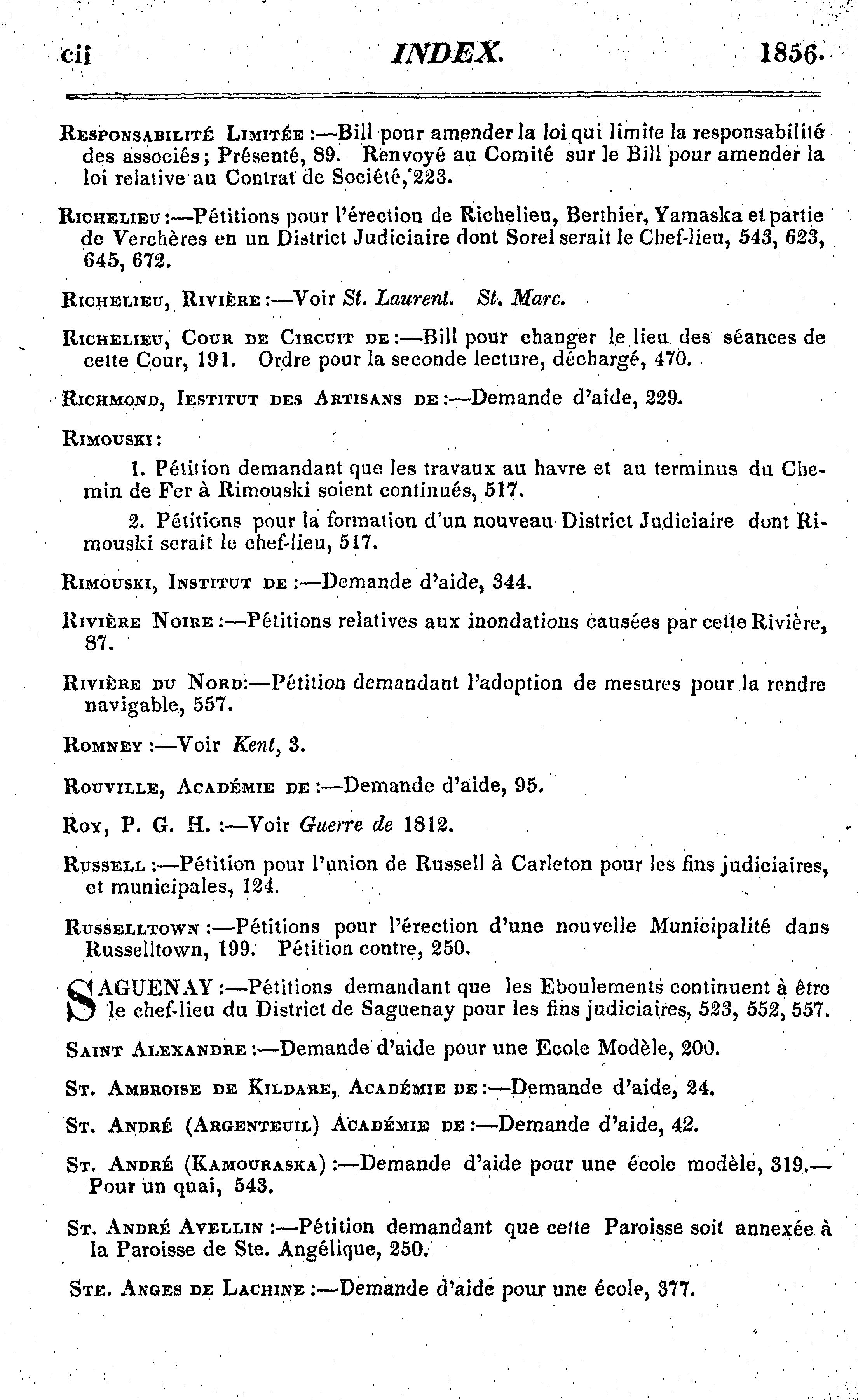 cii INDEX. 1856.

Responsabilité Limitée :—Bill pour amender la loi qui limite la responsabilité des associés; Présenté, 89. Renvoyé au Comité sur le Bill pour amender la loi relative au Contrat de Société, 223.

Richelieu :—Pétitions pour l'érection de Richelieu, Berthier, Yamaska et partie de Verchères en un District Judiciaire dont Sorel serait le Chef-lieu, 543, 623, 645, 672.

Richelieu, Rivière :—Voir St. Laurent. St. Marc.

Richelieu, Cour de Circuit de :—Bill pour changer le lieu des séances de cette Cour, 191. Ordre pour la seconde lecture, déchargé, 470.

Richmond, Iestitut des Artisans de :—Demande d'aide, 229.

Rimouski :

1. Pétition demandant que les travaux au havre et au terminus du Chemin de Fer à Rimouski soient continués, 517.

2. Pétitions pour la formation d'un nouveau District Judiciaire dont Rimouski serait le chef-lieu, 517.

Rimouski, Institut de :—Demande d'aide, 344.

Rivière Noire :—Pétitions relatives aux inondations causées par cette Rivière, 87.

Rivière du Nord:—Pétition demandant l'adoption de mesures pour la rendre navigable, 557.

Romney :—Voir Kent, 3.

Rouville, Académie de :—Demande d'aide, 95.

Roy, P. G. H. :—Voir Guerre de 1812.

Russell :—Pétition pour l'union de Russell à Carleton pour les fins judiciaires, et municipales, 124.

Russelltown :—Pétitions pour l'érection d'une nouvelle Municipalité dans Russelltown, 199. Pétition contre, 250.

SAGUENAY :—Pétitions demandant que les Eboulements continuent à être le chef-lieu du District de Saguenay pour les fins judiciaires, 523, 552, 557.

Saint Alexandre :—Demande d'aide pour une Ecole Modèle, 200.

St. Ambroise de Kildare, Académie de :—Demande d'aide, 24.

St. André (Argenteuil) Académie de :—Demande d'aide, 42.

St. André (Kamouraska) :—Demande d'aide pour une école modèle, 319.—Pour un quai, 543.

St. André Avellin :—Pétition demandant que cette Paroisse soit annexée à la Paroisse de Ste. Angélique, 250.

Ste. Anges de Lachine :—Demande d'aide pour une école, 377.